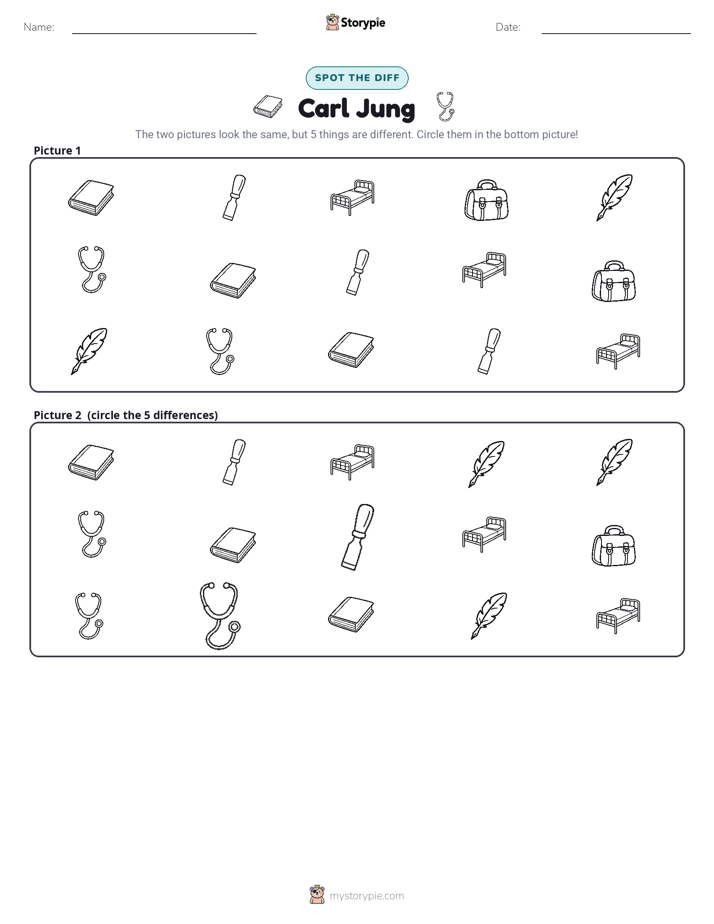 Name: ____ Storypie Date: ____

SPOT THE DIFF

Carl Jung

The two pictures look the same, but 5 things are different. Circle them in the bottom picture!

Picture 1

Picture 2 (circle the 5 differences)

mystorypie.com